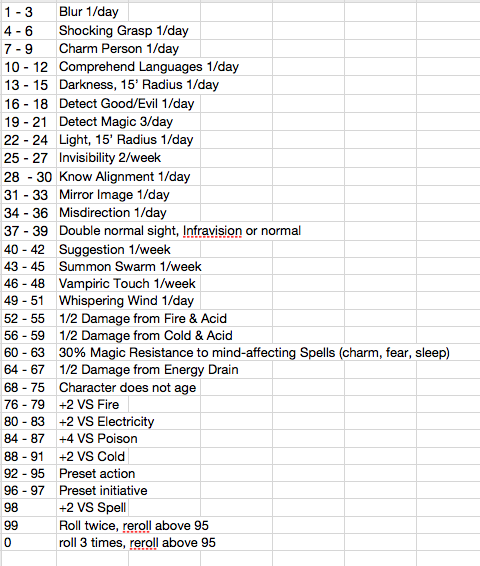 | | |
|---|---|
| 1 - 3 | Blur 1/day |
| 4 - 6 | Shocking Grasp 1/day |
| 7 - 9 | Charm Person 1/day |
| 10 - 12 | Comprehend Languages 1/day |
| 13 - 15 | Darkness, 15' Radius 1/day |
| 16 - 18 | Detect Good/Evil 1/day |
| 19 - 21 | Detect Magic 3/day |
| 22 - 24 | Light, 15' Radius 1/day |
| 25 - 27 | Invisibility 2/week |
| 28 - 30 | Know Alignment 1/day |
| 31 - 33 | Mirror Image 1/day |
| 34 - 36 | Misdirection 1/day |
| 37 - 39 | Double normal sight, Infravision or normal |
| 40 - 42 | Suggestion 1/week |
| 43 - 45 | Summon Swarm 1/week |
| 46 - 48 | Vampiric Touch 1/week |
| 49 - 51 | Whispering Wind 1/day |
| 52 - 55 | 1/2 Damage from Fire & Acid |
| 56 - 59 | 1/2 Damage from Cold & Acid |
| 60 - 63 | 30% Magic Resistance to mind-affecting Spells (charm, fear, sleep) |
| 64 - 67 | 1/2 Damage from Energy Drain |
| 68 - 75 | Character does not age |
| 76 - 79 | +2 VS Fire |
| 80 - 83 | +2 VS Electricity |
| 84 - 87 | +4 VS Poison |
| 88 - 91 | +2 VS Cold |
| 92 - 95 | Preset action |
| 96 - 97 | Preset initiative |
| 98 | +2 VS Spell |
| 99 | Roll twice, reroll above 95 |
| 0 | roll 3 times, reroll above 95 |